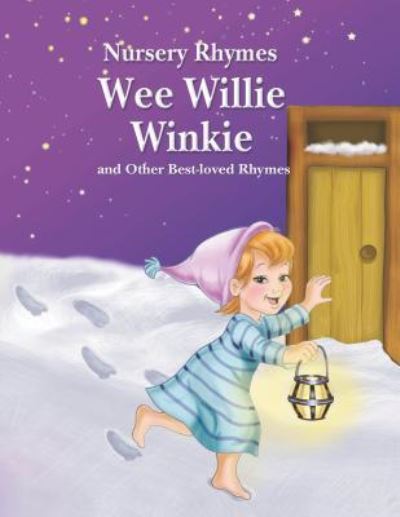 Nursery Rhymes

Wee Willie Winkie

and Other Best-loved Rhymes